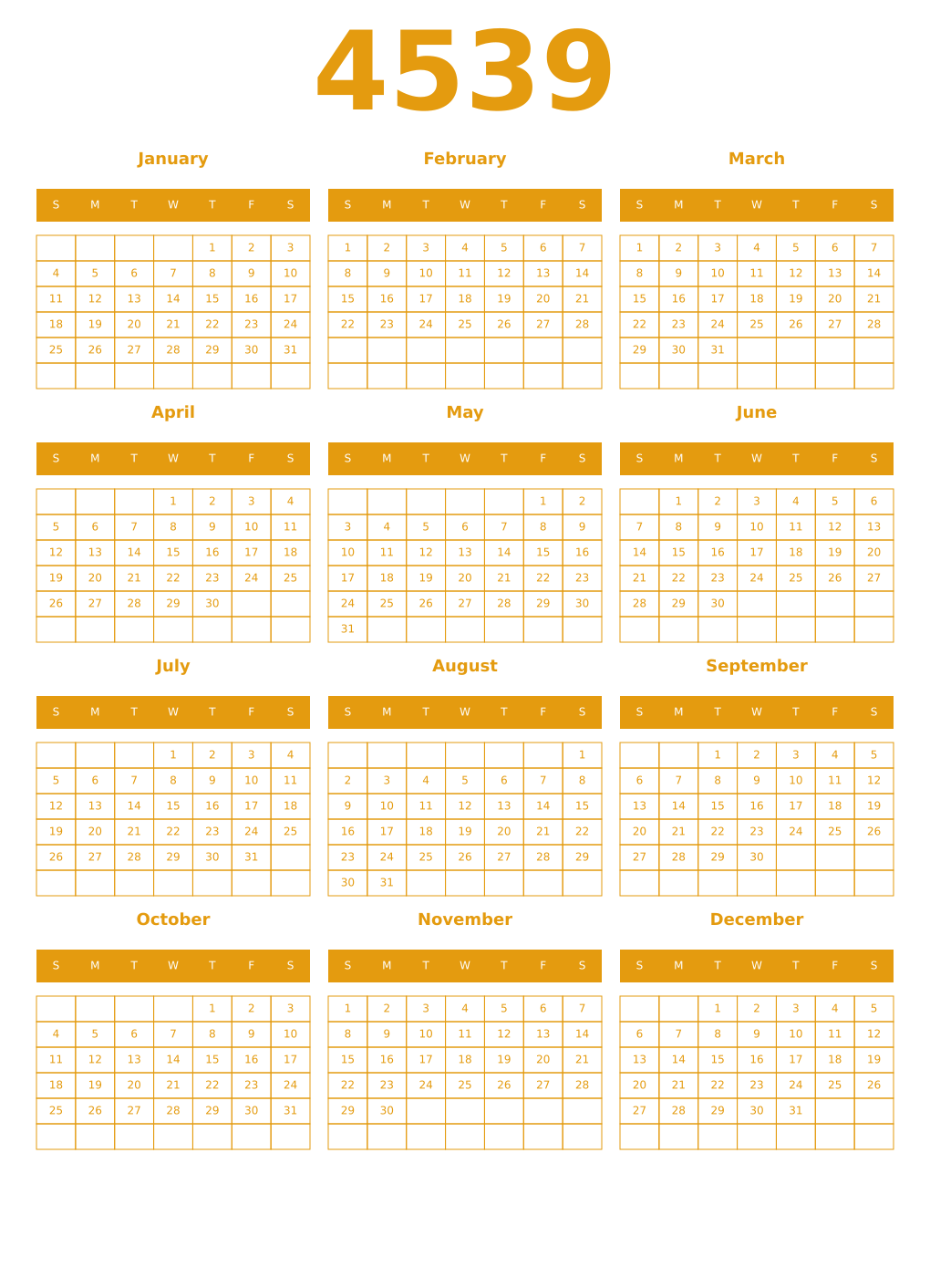 4539

January

| S | M | T | W | T | F | S |
|---|---|---|---|---|---|---|
| | | | | 1 | 2 | 3 |
| 4 | 5 | 6 | 7 | 8 | 9 | 10 |
| 11 | 12 | 13 | 14 | 15 | 16 | 17 |
| 18 | 19 | 20 | 21 | 22 | 23 | 24 |
| 25 | 26 | 27 | 28 | 29 | 30 | 31 |
| | | | | | | |

February

| S | M | T | W | T | F | S |
|---|---|---|---|---|---|---|
| 1 | 2 | 3 | 4 | 5 | 6 | 7 |
| 8 | 9 | 10 | 11 | 12 | 13 | 14 |
| 15 | 16 | 17 | 18 | 19 | 20 | 21 |
| 22 | 23 | 24 | 25 | 26 | 27 | 28 |
| | | | | | | |
| | | | | | | |

March

| S | M | T | W | T | F | S |
|---|---|---|---|---|---|---|
| 1 | 2 | 3 | 4 | 5 | 6 | 7 |
| 8 | 9 | 10 | 11 | 12 | 13 | 14 |
| 15 | 16 | 17 | 18 | 19 | 20 | 21 |
| 22 | 23 | 24 | 25 | 26 | 27 | 28 |
| 29 | 30 | 31 | | | | |
| | | | | | | |

April

| S | M | T | W | T | F | S |
|---|---|---|---|---|---|---|
| | | | 1 | 2 | 3 | 4 |
| 5 | 6 | 7 | 8 | 9 | 10 | 11 |
| 12 | 13 | 14 | 15 | 16 | 17 | 18 |
| 19 | 20 | 21 | 22 | 23 | 24 | 25 |
| 26 | 27 | 28 | 29 | 30 | | |
| | | | | | | |

May

| S | M | T | W | T | F | S |
|---|---|---|---|---|---|---|
| | | | | | 1 | 2 |
| 3 | 4 | 5 | 6 | 7 | 8 | 9 |
| 10 | 11 | 12 | 13 | 14 | 15 | 16 |
| 17 | 18 | 19 | 20 | 21 | 22 | 23 |
| 24 | 25 | 26 | 27 | 28 | 29 | 30 |
| 31 | | | | | | |

June

| S | M | T | W | T | F | S |
|---|---|---|---|---|---|---|
| | 1 | 2 | 3 | 4 | 5 | 6 |
| 7 | 8 | 9 | 10 | 11 | 12 | 13 |
| 14 | 15 | 16 | 17 | 18 | 19 | 20 |
| 21 | 22 | 23 | 24 | 25 | 26 | 27 |
| 28 | 29 | 30 | | | | |
| | | | | | | |

July

| S | M | T | W | T | F | S |
|---|---|---|---|---|---|---|
| | | | 1 | 2 | 3 | 4 |
| 5 | 6 | 7 | 8 | 9 | 10 | 11 |
| 12 | 13 | 14 | 15 | 16 | 17 | 18 |
| 19 | 20 | 21 | 22 | 23 | 24 | 25 |
| 26 | 27 | 28 | 29 | 30 | 31 | |
| | | | | | | |

August

| S | M | T | W | T | F | S |
|---|---|---|---|---|---|---|
| | | | | | | 1 |
| 2 | 3 | 4 | 5 | 6 | 7 | 8 |
| 9 | 10 | 11 | 12 | 13 | 14 | 15 |
| 16 | 17 | 18 | 19 | 20 | 21 | 22 |
| 23 | 24 | 25 | 26 | 27 | 28 | 29 |
| 30 | 31 | | | | | |

September

| S | M | T | W | T | F | S |
|---|---|---|---|---|---|---|
| | | 1 | 2 | 3 | 4 | 5 |
| 6 | 7 | 8 | 9 | 10 | 11 | 12 |
| 13 | 14 | 15 | 16 | 17 | 18 | 19 |
| 20 | 21 | 22 | 23 | 24 | 25 | 26 |
| 27 | 28 | 29 | 30 | | | |
| | | | | | | |

October

| S | M | T | W | T | F | S |
|---|---|---|---|---|---|---|
| | | | | 1 | 2 | 3 |
| 4 | 5 | 6 | 7 | 8 | 9 | 10 |
| 11 | 12 | 13 | 14 | 15 | 16 | 17 |
| 18 | 19 | 20 | 21 | 22 | 23 | 24 |
| 25 | 26 | 27 | 28 | 29 | 30 | 31 |
| | | | | | | |

November

| S | M | T | W | T | F | S |
|---|---|---|---|---|---|---|
| 1 | 2 | 3 | 4 | 5 | 6 | 7 |
| 8 | 9 | 10 | 11 | 12 | 13 | 14 |
| 15 | 16 | 17 | 18 | 19 | 20 | 21 |
| 22 | 23 | 24 | 25 | 26 | 27 | 28 |
| 29 | 30 | | | | | |
| | | | | | | |

December

| S | M | T | W | T | F | S |
|---|---|---|---|---|---|---|
| | | 1 | 2 | 3 | 4 | 5 |
| 6 | 7 | 8 | 9 | 10 | 11 | 12 |
| 13 | 14 | 15 | 16 | 17 | 18 | 19 |
| 20 | 21 | 22 | 23 | 24 | 25 | 26 |
| 27 | 28 | 29 | 30 | 31 | | |
| | | | | | | |